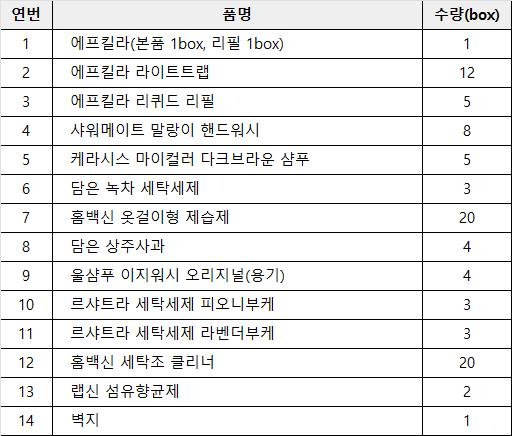 | 연번 | 품명 | 수량(box) |
|---|---|---|
| 1 | 에프킬라(본품 1box, 리필 1box) | 1 |
| 2 | 에프킬라 라이트트랩 | 12 |
| 3 | 에프킬라 리퀴드 리필 | 5 |
| 4 | 샤워메이트 말랑이 핸드워시 | 8 |
| 5 | 케라시스 마이컬러 다크브라운 샴푸 | 5 |
| 6 | 담은 녹차 세탁세제 | 3 |
| 7 | 홈백신 옷걸이형 제습제 | 20 |
| 8 | 담은 상주사과 | 4 |
| 9 | 울샴푸 이지워시 오리지널(용기) | 4 |
| 10 | 르샤트라 세탁세제 피오니부케 | 3 |
| 11 | 르샤트라 세탁세제 라벤더부케 | 3 |
| 12 | 홈백신 세탁조 클리너 | 20 |
| 13 | 랩신 섬유향균제 | 2 |
| 14 | 벽지 | 1 |